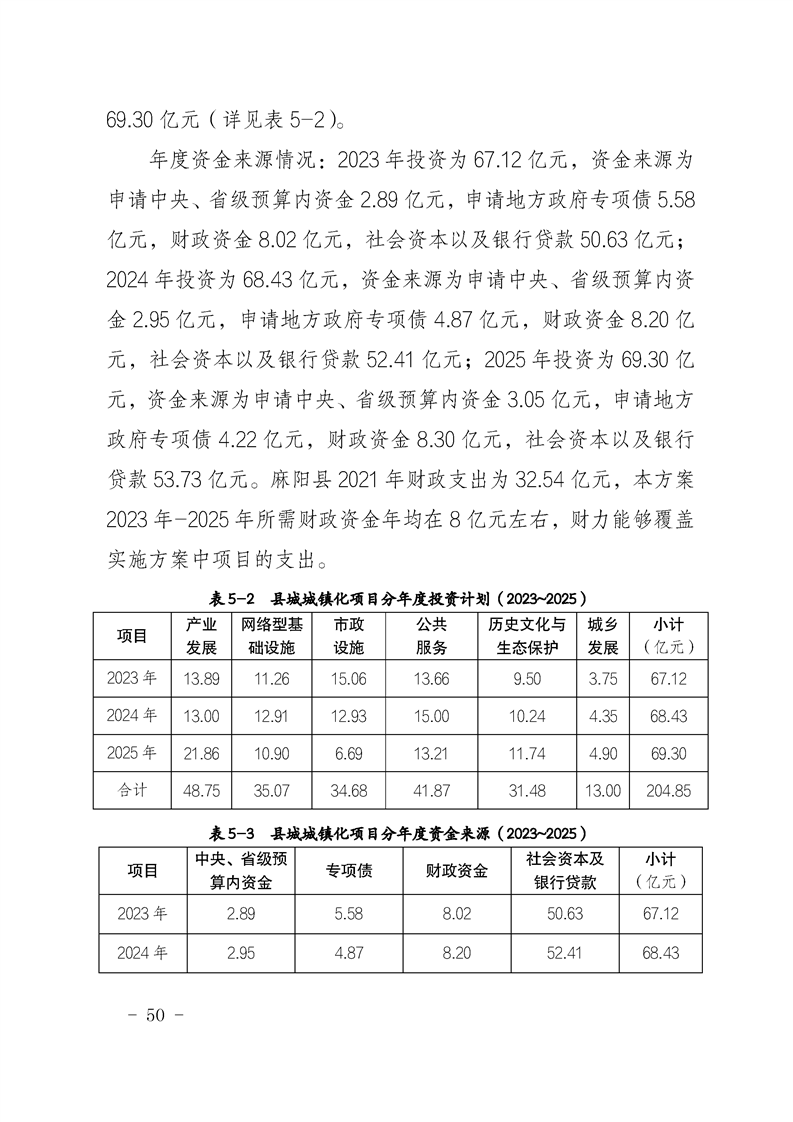 69.30 亿元（详见表 5-2）。

年度资金来源情况：2023 年投资为 67.12 亿元，资金来源为申请中央、省级预算内资金 2.89 亿元，申请地方政府专项债 5.58 亿元，财政资金 8.02 亿元，社会资本以及银行贷款 50.63 亿元；2024 年投资为 68.43 亿元，资金来源为申请中央、省级预算内资金 2.95 亿元，申请地方政府专项债 4.87 亿元，财政资金 8.20 亿元，社会资本以及银行贷款 52.41 亿元；2025 年投资为 69.30 亿元，资金来源为申请中央、省级预算内资金 3.05 亿元，申请地方政府专项债 4.22 亿元，财政资金 8.30 亿元，社会资本以及银行贷款 53.73 亿元。麻阳县 2021 年财政支出为 32.54 亿元，本方案 2023 年-2025 年所需财政资金年均在 8 亿元左右，财力能够覆盖实施方案中项目的支出。

表 5-2 县城城镇化项目分年度投资计划（2023~2025）

| 项目 | 产业发展 | 网络型基础设施 | 市政设施 | 公共服务 | 历史文化与生态保护 | 城乡发展 | 小计（亿元） |
|---|---|---|---|---|---|---|---|
| 2023 年 | 13.89 | 11.26 | 15.06 | 13.66 | 9.50 | 3.75 | 67.12 |
| 2024 年 | 13.00 | 12.91 | 12.93 | 15.00 | 10.24 | 4.35 | 68.43 |
| 2025 年 | 21.86 | 10.90 | 6.69 | 13.21 | 11.74 | 4.90 | 69.30 |
| 合计 | 48.75 | 35.07 | 34.68 | 41.87 | 31.48 | 13.00 | 204.85 |

表 5-3 县城城镇化项目分年度资金来源（2023~2025）

| 项目 | 中央、省级预算内资金 | 专项债 | 财政资金 | 社会资本及银行贷款 | 小计（亿元） |
|---|---|---|---|---|---|
| 2023 年 | 2.89 | 5.58 | 8.02 | 50.63 | 67.12 |
| 2024 年 | 2.95 | 4.87 | 8.20 | 52.41 | 68.43 |

- 50 -